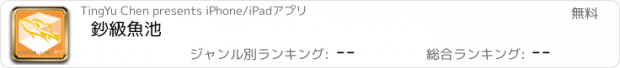 TingYu Chen presents iPhone/iPadアプリ

無料

鈔級魚池

ジャンル別ランキング: --

総合ランキング: --